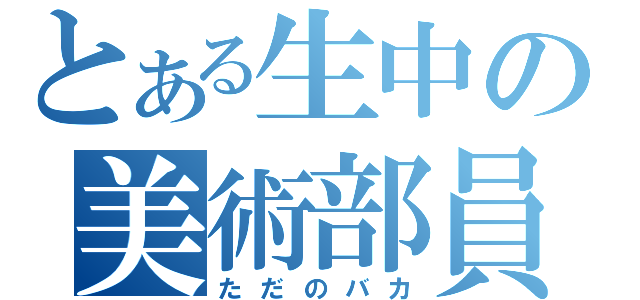 とある生中の
美術部員
ただのバカ